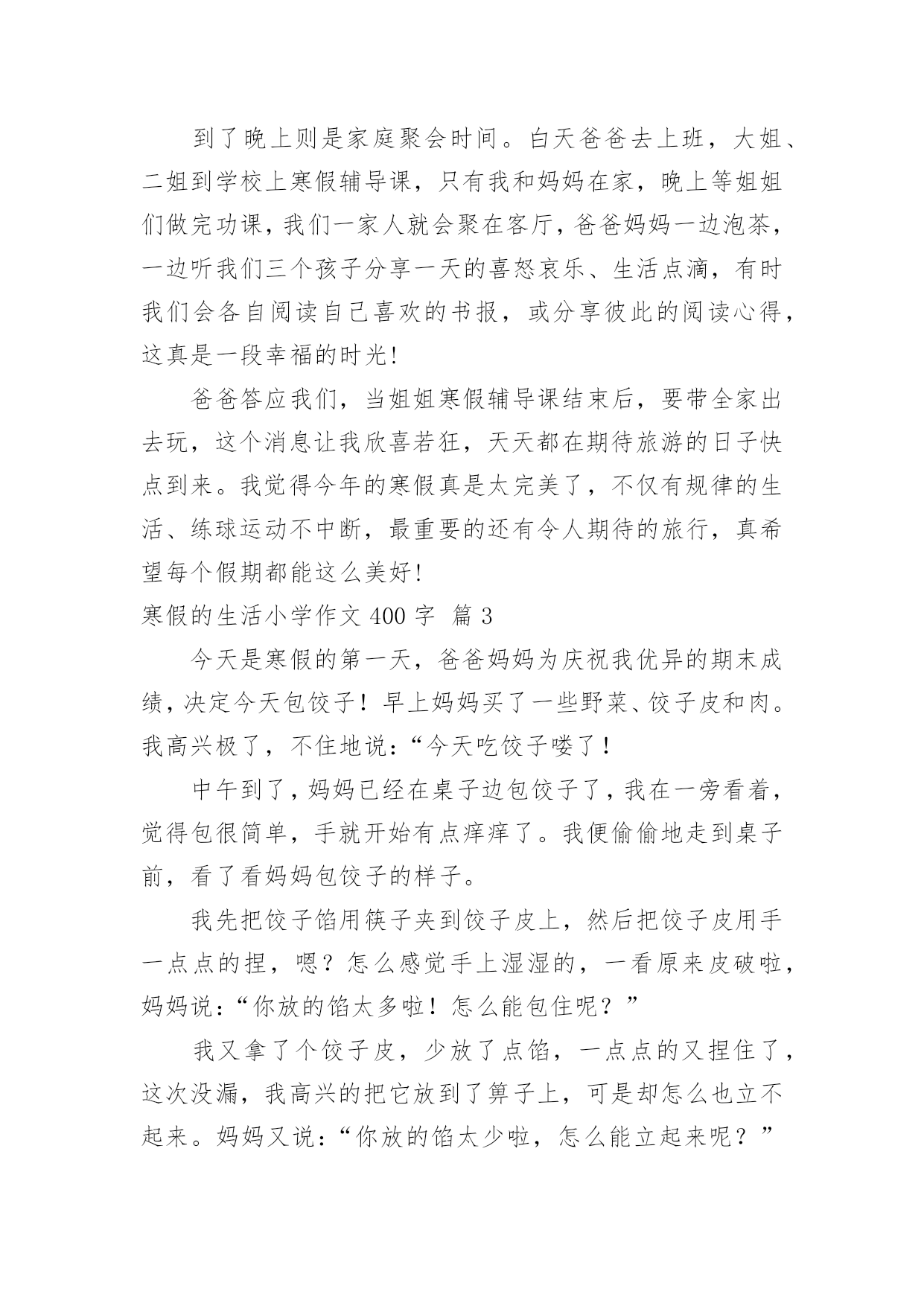 到了晚上则是家庭聚会时间。白天爸爸去上班，大姐、二姐到学校上寒假辅导课，只有我和妈妈在家，晚上等姐姐们做完功课，我们一家人就会聚在客厅，爸爸妈妈一边泡茶，一边听我们三个孩子分享一天的喜怒哀乐、生活点滴，有时我们会各自阅读自己喜欢的书报，或分享彼此的阅读心得，这真是一段幸福的时光!

爸爸答应我们，当姐姐寒假辅导课结束后，要带全家出去玩，这个消息让我欣喜若狂，天天都在期待旅游的日子快点到来。我觉得今年的寒假真是太完美了，不仅有规律的生活、练球运动不中断，最重要的还有令人期待的旅行，真希望每个假期都能这么美好!

寒假的生活小学作文 400 字 篇 3

今天是寒假的第一天，爸爸妈妈为庆祝我优异的期末成绩，决定今天包饺子！早上妈妈买了一些野菜、饺子皮和肉。我高兴极了，不住地说：“今天吃饺子喽了！

中午到了，妈妈已经在桌子边包饺子了，我在一旁看着，觉得包很简单，手就开始有点痒痒了。我便偷偷地走到桌子前，看了看妈妈包饺子的样子。

我先把饺子馅用筷子夹到饺子皮上，然后把饺子皮用手一点点的捏，嗯？怎么感觉手上湿湿的，一看原来皮破啦，妈妈说：“你放的馅太多啦！怎么能包住呢？”

我又拿了个饺子皮，少放了点馅，一点点的又捏住了，这次没漏，我高兴的把它放到了箅子上，可是却怎么也立不起来。妈妈又说：“你放的馅太少啦，怎么能立起来呢？”